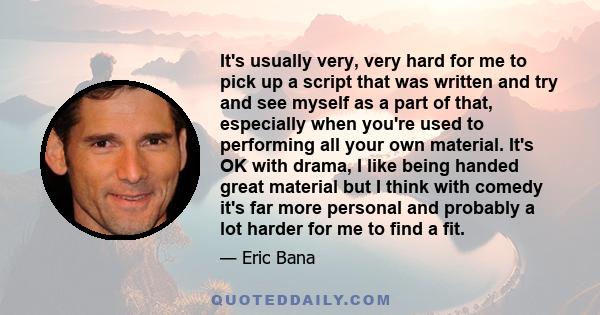 It's usually very, very hard for me to pick up a script that was written and try and see myself as a part of that, especially when you're used to performing all your own material. It's OK with drama, I like being handed great material but I think with comedy it's far more personal and probably a lot harder for me to find a fit.

— Eric Bana

QUOTEDDAILY.COM